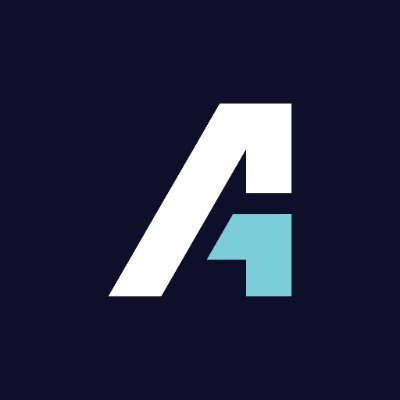 A